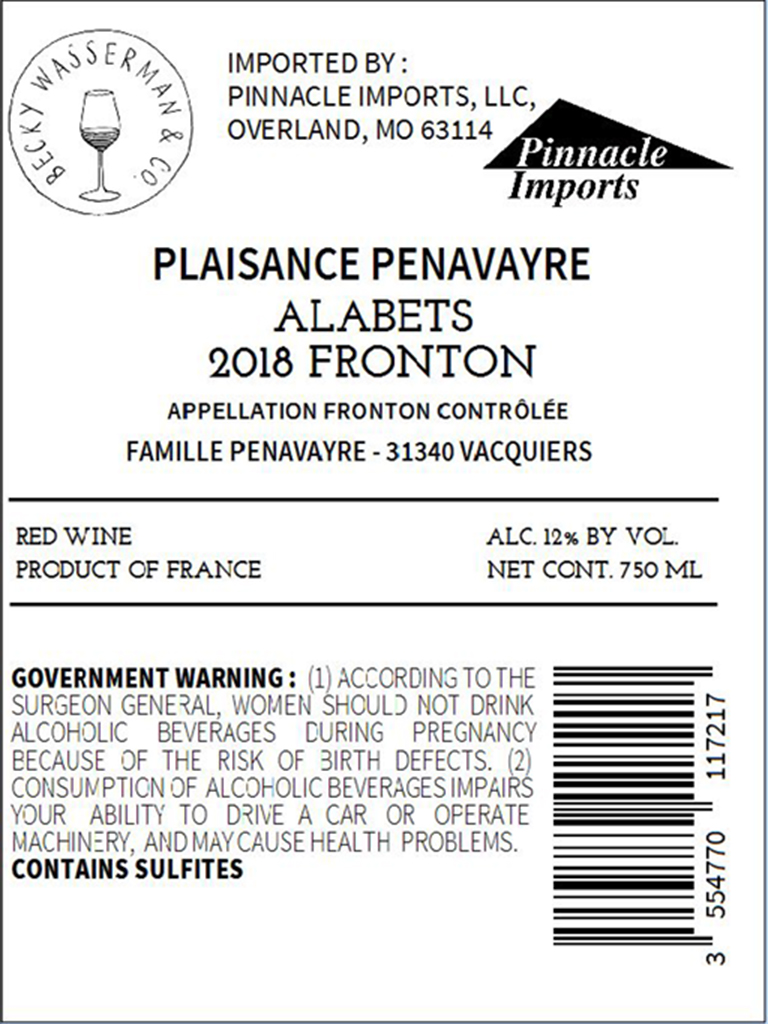 BECKY WASSERMAN & CO.

IMPORTED BY :
PINNACLE IMPORTS, LLC,
OVERLAND, MO 63114

Pinnacle
Imports

PLAISANCE PENAVAYRE
ALABETS
2018 FRONTON
APPELLATION FRONTON CONTRÔLÉE
FAMILLE PENAVAYRE - 31340 VACQUIERS

RED WINE
PRODUCT OF FRANCE

ALC. 12% BY VOL.
NET CONT. 750 ML

GOVERNMENT WARNING : (1) ACCORDING TO THE SURGEON GENERAL, WOMEN SHOULD NOT DRINK ALCOHOLIC BEVERAGES DURING PREGNANCY BECAUSE OF THE RISK OF BIRTH DEFECTS. (2) CONSUMPTION OF ALCOHOLIC BEVERAGES IMPAIRS YOUR ABILITY TO DRIVE A CAR OR OPERATE MACHINERY, AND MAY CAUSE HEALTH PROBLEMS.
CONTAINS SULFITES

3 554770 117217